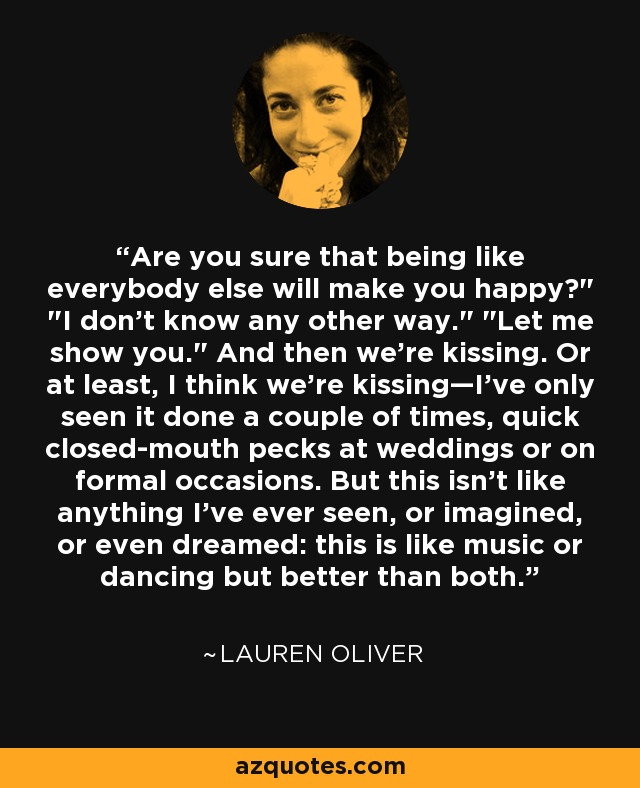 “Are you sure that being like everybody else will make you happy?" "I don’t know any other way." "Let me show you." And then we’re kissing. Or at least, I think we’re kissing—I’ve only seen it done a couple of times, quick closed-mouth pecks at weddings or on formal occasions. But this isn’t like anything I’ve ever seen, or imagined, or even dreamed: this is like music or dancing but better than both.”

~LAUREN OLIVER

azquotes.com